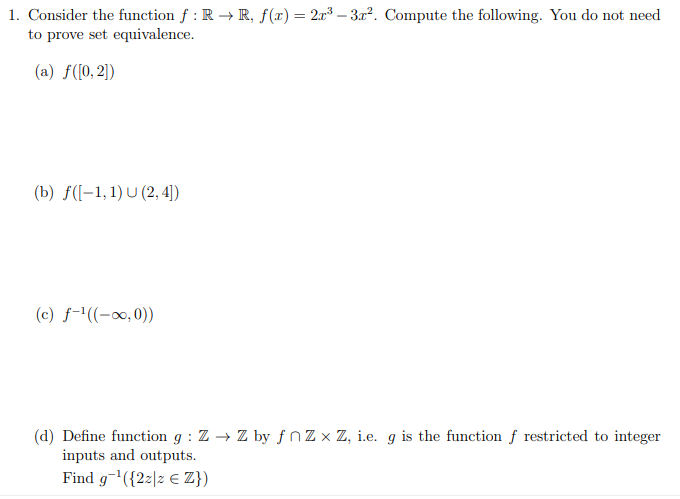 1. Consider the function $f : \mathbb{R} \to \mathbb{R}$, $f(x) = 2x^3 - 3x^2$. Compute the following. You do not need to prove set equivalence.

(a) $f([0, 2])$

(b) $f([-1, 1) \cup (2, 4])$

(c) $f^{-1}((-\infty, 0))$

(d) Define function $g : \mathbb{Z} \to \mathbb{Z}$ by $f \cap \mathbb{Z} \times \mathbb{Z}$, i.e. $g$ is the function $f$ restricted to integer inputs and outputs.
Find $g^{-1}(\{2z | z \in \mathbb{Z}\})$